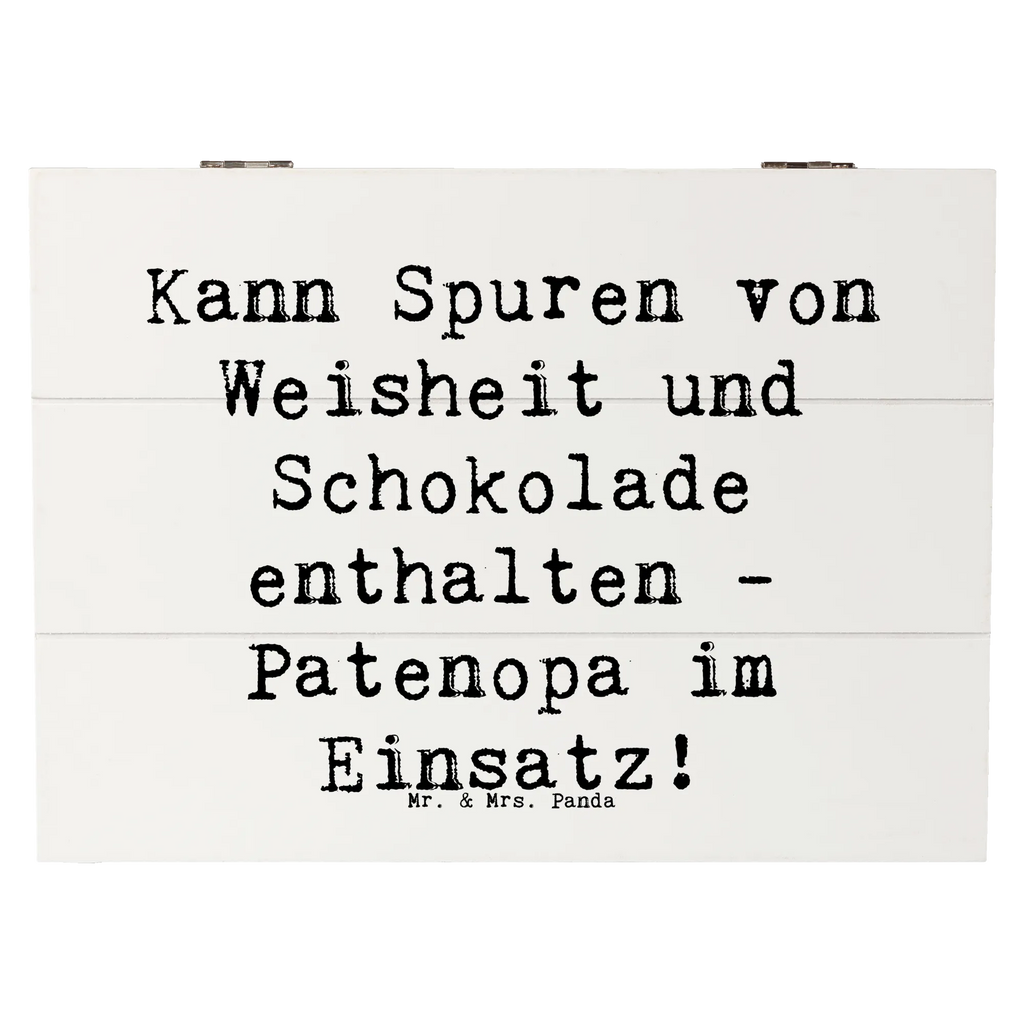 Kann Spuren von Weisheit und Schokolade enthalten - Patenopa im Einsatz!

Mr. & Mrs. Panda